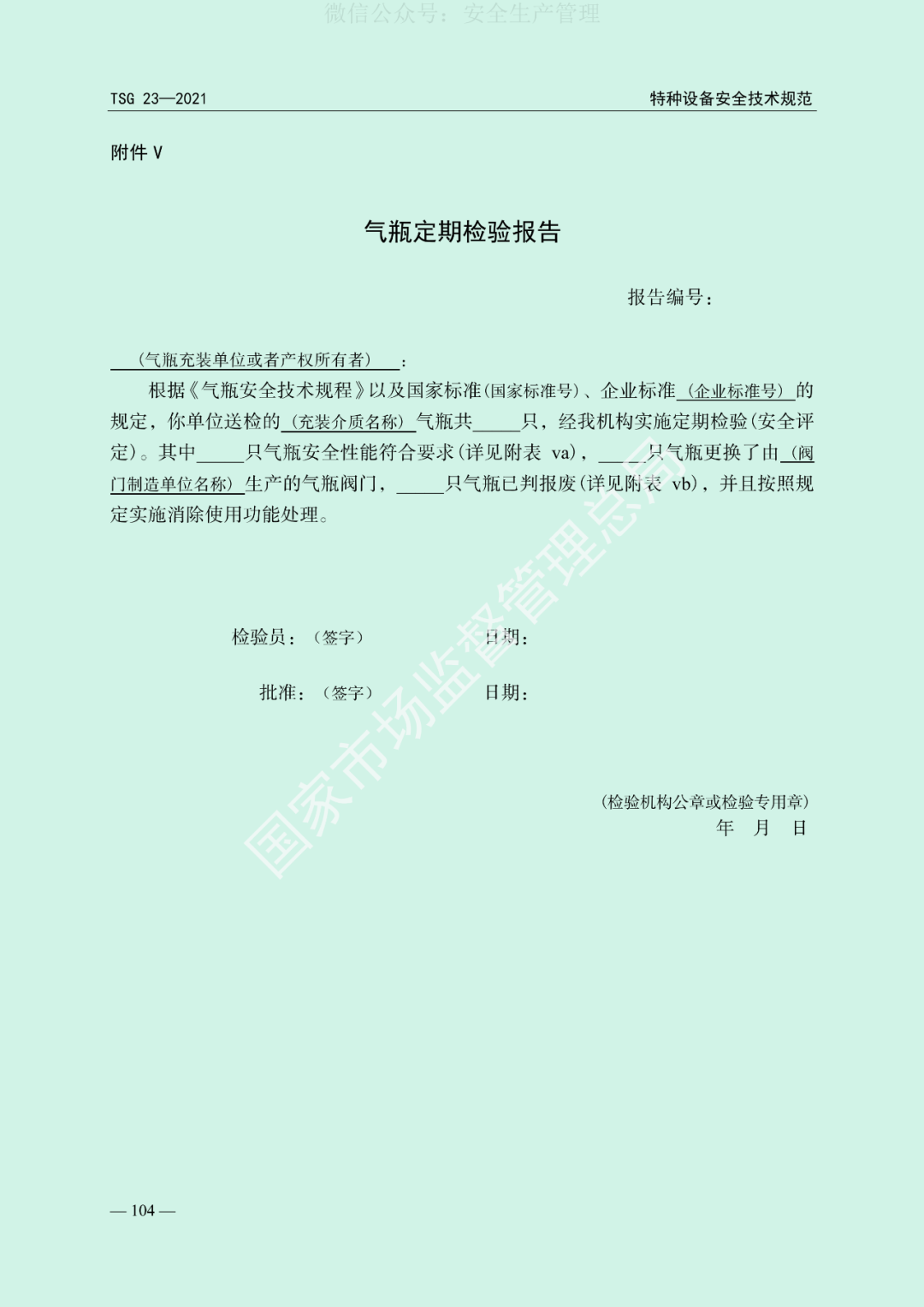 微信公众号：安全生产管理

TSG 23—2021

特种设备安全技术规范

附件 V

气瓶定期检验报告

报告编号：

（气瓶充装单位或者产权所有者）：

根据《气瓶安全技术规程》以及国家标准(国家标准号)、企业标准（企业标准号）的规定，你单位送检的（充装介质名称）气瓶共_____只，经我机构实施定期检验(安全评定)。其中_____只气瓶安全性能符合要求(详见附表 va)，_____只气瓶更换了由（阀门制造单位名称）生产的气瓶阀门，_____只气瓶已判报废(详见附表 vb)，并且按照规定实施消除使用功能处理。

检验员：（签字） 日期：

批准：（签字） 日期：

(检验机构公章或检验专用章)
年 月 日

国家市场监督管理总局

— 104 —